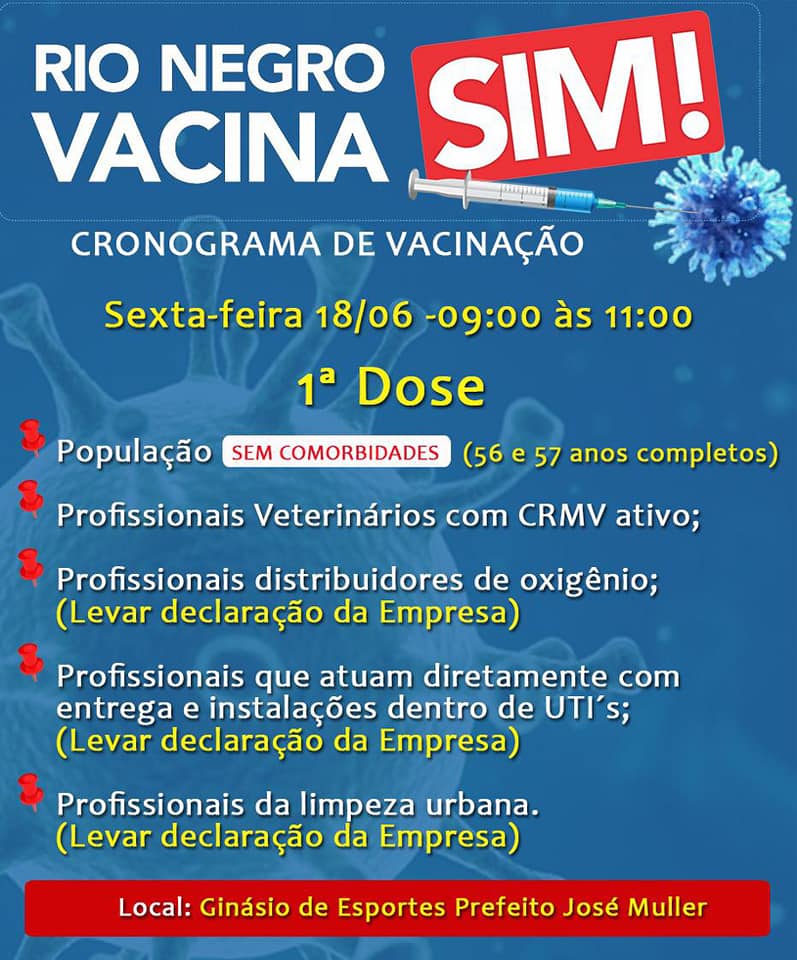 RIO NEGRO VACINA SIM!

CRONOGRAMA DE VACINAÇÃO

Sexta-feira 18/06 -09:00 às 11:00

1ª Dose

População SEM COMORBIDADES (56 e 57 anos completos)

Profissionais Veterinários com CRMV ativo;

Profissionais distribuidores de oxigênio; (Levar declaração da Empresa)

Profissionais que atuam diretamente com entrega e instalações dentro de UTI´s; (Levar declaração da Empresa)

Profissionais da limpeza urbana. (Levar declaração da Empresa)

Local: Ginásio de Esportes Prefeito José Muller